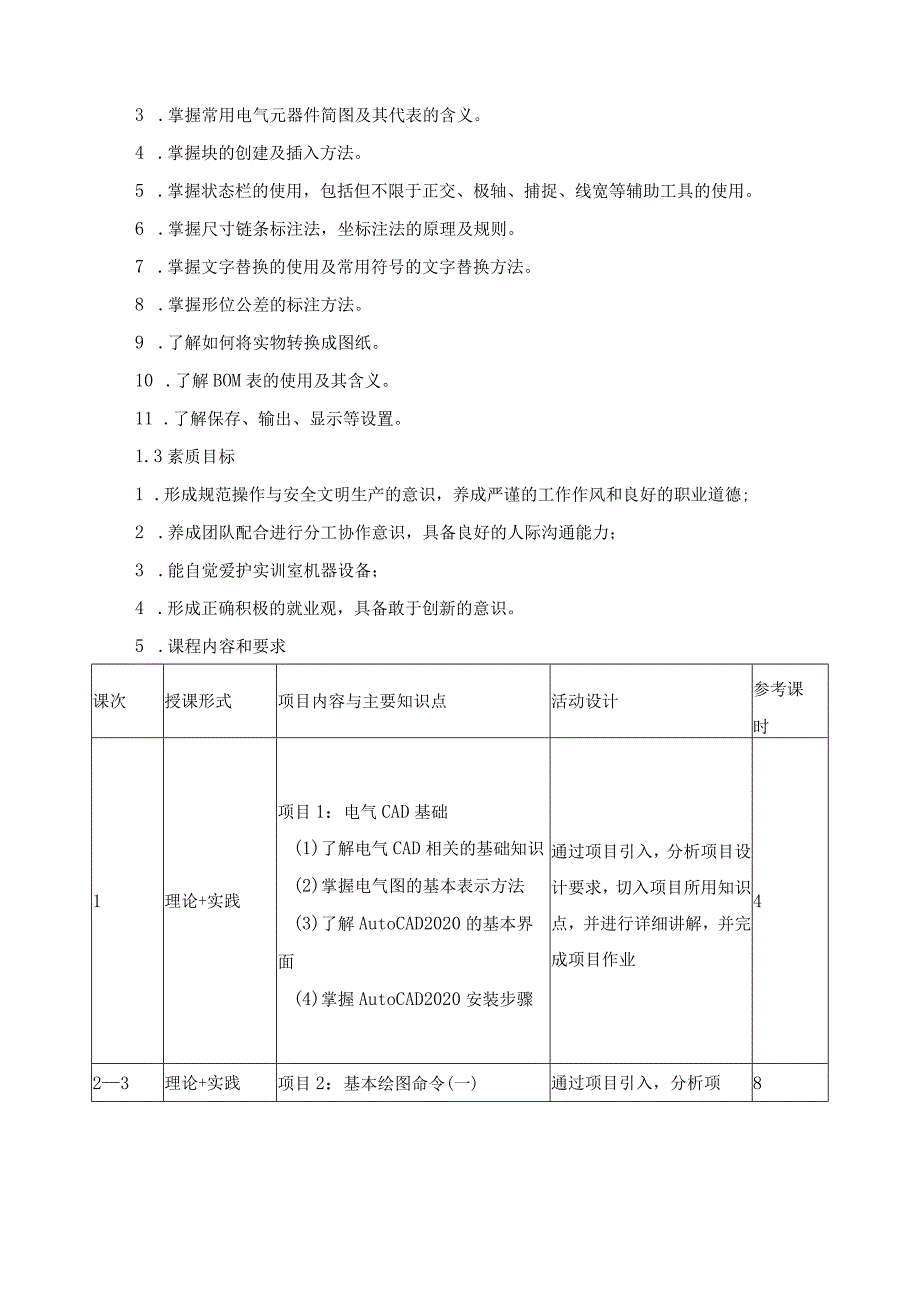 3 .掌握常用电气元器件简图及其代表的含义。

4 .掌握块的创建及插入方法。

5 .掌握状态栏的使用，包括但不限于正交、极轴、捕捉、线宽等辅助工具的使用。

6 .掌握尺寸链条标注法，坐标注法的原理及规则。

7 .掌握文字替换的使用及常用符号的文字替换方法。

8 .掌握形位公差的标注方法。

9 .了解如何将实物转换成图纸。

10 .了解BOM表的使用及其含义。

11 .了解保存、输出、显示等设置。

1.3素质目标

1 .形成规范操作与安全文明生产的意识，养成严谨的工作作风和良好的职业道德；

2 .养成团队配合进行分工协作意识，具备良好的人际沟通能力；

3 .能自觉爱护实训室机器设备；

4 .形成正确积极的就业观，具备敢于创新的意识。

5 .课程内容和要求

| 课次 | 授课形式 | 项目内容与主要知识点 | 活动设计 | 参考课时 |
|---|---|---|---|---|
| 1 | 理论+实践 | 项目1：电气CAD基础 (1)了解电气CAD相关的基础知识 (2)掌握电气图的基本表示方法 (3)了解AutoCAD2020的基本界面 (4)掌握AutoCAD2020安装步骤 | 通过项目引入，分析项目设计要求，切入项目所用知识点，并进行详细讲解，并完成项目作业 | 4 |
| 2—3 | 理论+实践 | 项目2：基本绘图命令(一) | 通过项目引入，分析项 | 8 |